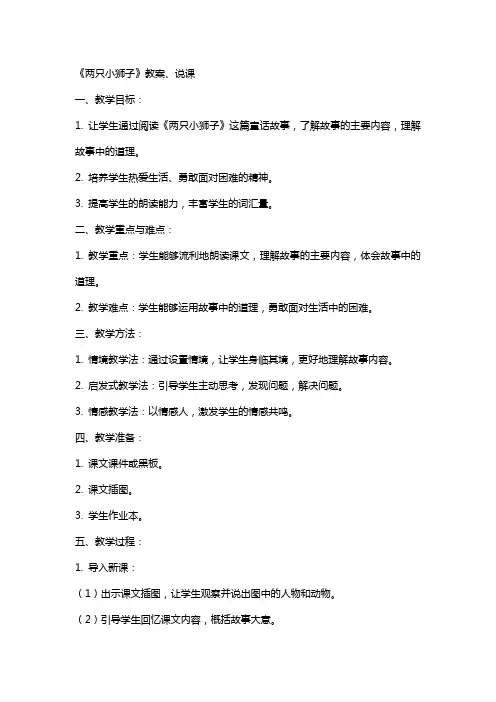 《两只小狮子》教案、说课

一、教学目标：

1. 让学生通过阅读《两只小狮子》这篇童话故事，了解故事的主要内容，理解故事中的道理。

2. 培养学生热爱生活、勇敢面对困难的精神。

3. 提高学生的朗读能力，丰富学生的词汇量。

二、教学重点与难点：

1. 教学重点：学生能够流利地朗读课文，理解故事的主要内容，体会故事中的道理。

2. 教学难点：学生能够运用故事中的道理，勇敢面对生活中的困难。

三、教学方法：

1. 情境教学法：通过设置情境，让学生身临其境，更好地理解故事内容。

2. 启发式教学法：引导学生主动思考，发现问题，解决问题。

3. 情感教学法：以情感人，激发学生的情感共鸣。

四、教学准备：

1. 课文课件或黑板。

2. 课文插图。

3. 学生作业本。

五、教学过程：

1. 导入新课：

（1）出示课文插图，让学生观察并说出图中的人物和动物。

（2）引导学生回忆课文内容，概括故事大意。